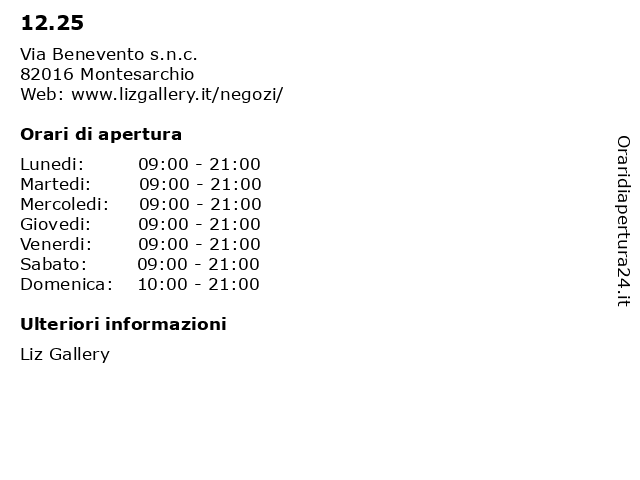 12.25

Via Benevento s.n.c.
82016 Montesarchio
Web: www.lizgallery.it/negozi/

Orari di apertura

| | |
|---|---|
| Lunedi: | 09:00 - 21:00 |
| Martedi: | 09:00 - 21:00 |
| Mercoledi: | 09:00 - 21:00 |
| Giovedi: | 09:00 - 21:00 |
| Venerdi: | 09:00 - 21:00 |
| Sabato: | 09:00 - 21:00 |
| Domenica: | 10:00 - 21:00 |

Ulteriori informazioni

Liz Gallery

Oraridiapertura24.it